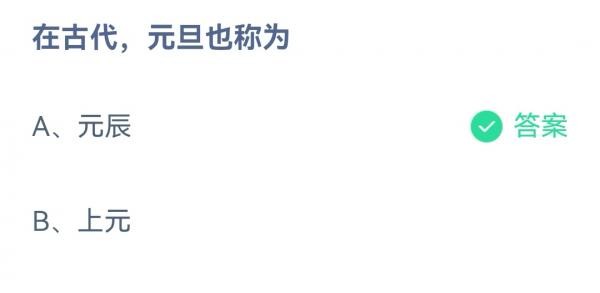 在古代，元旦也称为

A、元辰 答案

B、上元